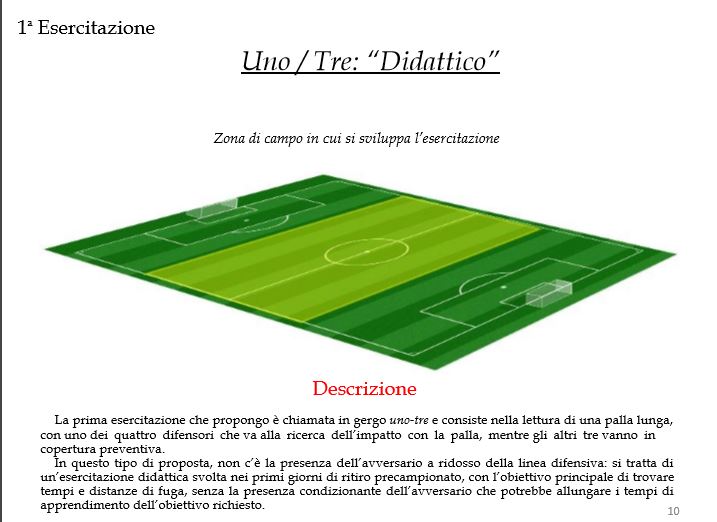 1ª Esercitazione

Uno / Tre: “Didattico”

Zona di campo in cui si sviluppa l’esercitazione

Descrizione

La prima esercitazione che propongo è chiamata in gergo uno-tre e consiste nella lettura di una palla lunga, con uno dei quattro difensori che va alla ricerca dell’impatto con la palla, mentre gli altri tre vanno in copertura preventiva.

In questo tipo di proposta, non c’è la presenza dell’avversario a ridosso della linea difensiva: si tratta di un’esercitazione didattica svolta nei primi giorni di ritiro precampionato, con l’obiettivo principale di trovare tempi e distanze di fuga, senza la presenza condizionante dell’avversario che potrebbe allungare i tempi di apprendimento dell’obiettivo richiesto.

10